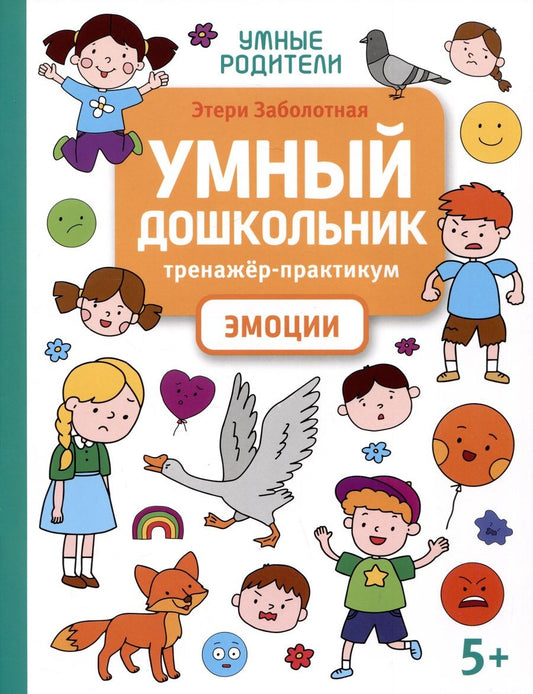 УМНЫЕ РОДИТЕЛИ

Этери Заболотная

УМНЫЙ ДОШКОЛЬНИК

тренажёр-практикум

ЭМОЦИИ

5+